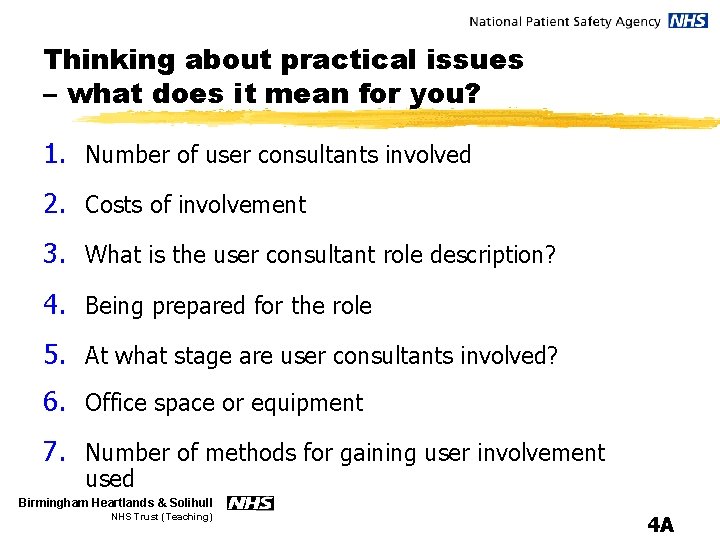 National Patient Safety Agency NHS

Thinking about practical issues – what does it mean for you?

1. Number of user consultants involved
2. Costs of involvement
3. What is the user consultant role description?
4. Being prepared for the role
5. At what stage are user consultants involved?
6. Office space or equipment
7. Number of methods for gaining user involvement used

Birmingham Heartlands & Solihull NHS
NHS Trust (Teaching)

4A